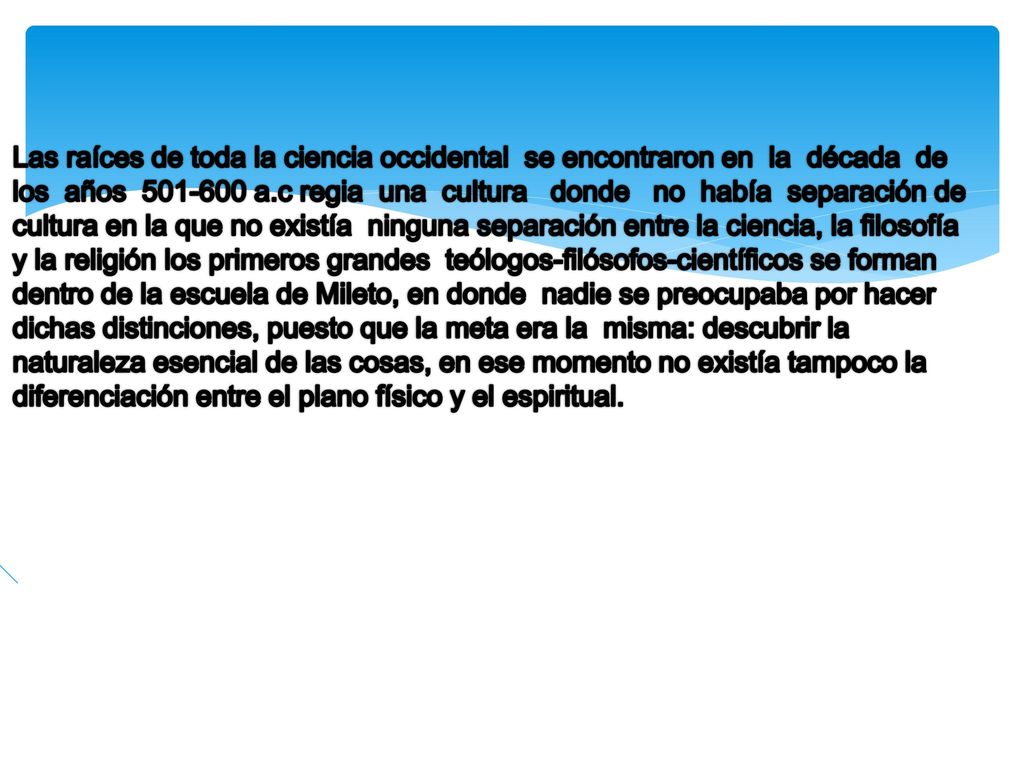 Las raíces de toda la ciencia occidental se encontraron en la década de los años 501-600 a.c regia una cultura donde no había separación de cultura en la que no existía ninguna separación entre la ciencia, la filosofía y la religión los primeros grandes teólogos-filósofos-científicos se forman dentro de la escuela de Mileto, en donde nadie se preocupaba por hacer dichas distinciones, puesto que la meta era la misma: descubrir la naturaleza esencial de las cosas, en ese momento no existía tampoco la diferenciación entre el plano físico y el espiritual.